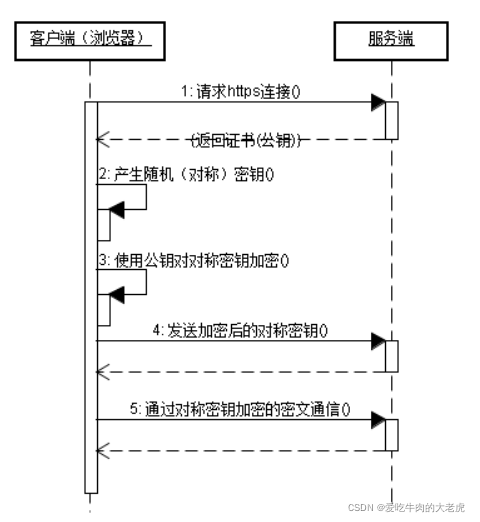 客户端（浏览器）

服务端

1: 请求https连接()

(返回证书(公钥))

2: 产生随机（对称）密钥()

3: 使用公钥对对称密钥加密()

4: 发送加密后的对称密钥()

5: 通过对称密钥加密的密文通信()

CSDN @爱吃牛肉的大老虎